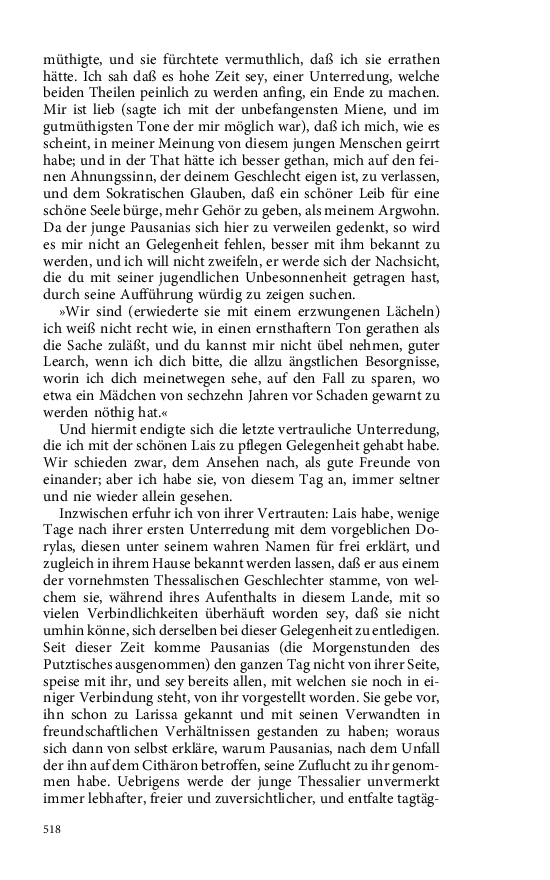 müthigte, und sie fürchtete vermuthlich, daß ich sie errathen hätte. Ich sah daß es hohe Zeit sey, einer Unterredung, welche beiden Theilen peinlich zu werden anfing, ein Ende zu machen. Mir ist lieb (sagte ich mit der unbefangensten Miene, und im gutmüthigsten Tone der mir möglich war), daß ich mich, wie es scheint, in meiner Meinung von diesem jungen Menschen geirrt habe; und in der That hätte ich besser gethan, mich auf den feinen Ahnungssinn, der deinem Geschlecht eigen ist, zu verlassen, und dem Sokratischen Glauben, daß ein schöner Leib für eine schöne Seele bürge, mehr Gehör zu geben, als meinem Argwohn. Da der junge Pausanias sich hier zu verweilen gedenkt, so wird es mir nicht an Gelegenheit fehlen, besser mit ihm bekannt zu werden, und ich will nicht zweifeln, er werde sich der Nachsicht, die du mit seiner jugendlichen Unbesonnenheit getragen hast, durch seine Aufführung würdig zu zeigen suchen.

»Wir sind (erwiederte sie mit einem erzwungenen Lächeln) ich weiß nicht recht wie, in einen ernsthaftern Ton gerathen als die Sache zuläßt, und du kannst mir nicht übel nehmen, guter Learch, wenn ich dich bitte, die allzu ängstlichen Besorgnisse, worin ich dich meinetwegen sehe, auf den Fall zu sparen, wo etwa ein Mädchen von sechzehn Jahren vor Schaden gewarnt zu werden nöthig hat.«

Und hiermit endigte sich die letzte vertrauliche Unterredung, die ich mit der schönen Lais zu pflegen Gelegenheit gehabt habe. Wir schieden zwar, dem Ansehen nach, als gute Freunde von einander; aber ich habe sie, von diesem Tag an, immer seltner und nie wieder allein gesehen.

Inzwischen erfuhr ich von ihrer Vertrauten: Lais habe, wenige Tage nach ihrer ersten Unterredung mit dem vorgeblichen Dorylas, diesen unter seinem wahren Namen für frei erklärt, und zugleich in ihrem Hause bekannt werden lassen, daß er aus einem der vornehmsten Thessalischen Geschlechter stamme, von welchem sie, während ihres Aufenthalts in diesem Lande, mit so vielen Verbindlichkeiten überhäuft worden sey, daß sie nicht umhin könne, sich derselben bei dieser Gelegenheit zu entledigen. Seit dieser Zeit komme Pausanias (die Morgenstunden des Putztisches ausgenommen) den ganzen Tag nicht von ihrer Seite, speise mit ihr, und sey bereits allen, mit welchen sie noch in einiger Verbindung steht, von ihr vorgestellt worden. Sie gebe vor, ihn schon zu Larissa gekannt und mit seinen Verwandten in freundschaftlichen Verhältnissen gestanden zu haben; woraus sich dann von selbst erkläre, warum Pausanias, nach dem Unfall der ihn auf dem Cithäron betroffen, seine Zuflucht zu ihr genommen habe. Uebrigens werde der junge Thessalier unvermerkt immer lebhafter, freier und zuversichtlicher, und entfalte tagtäg-

518